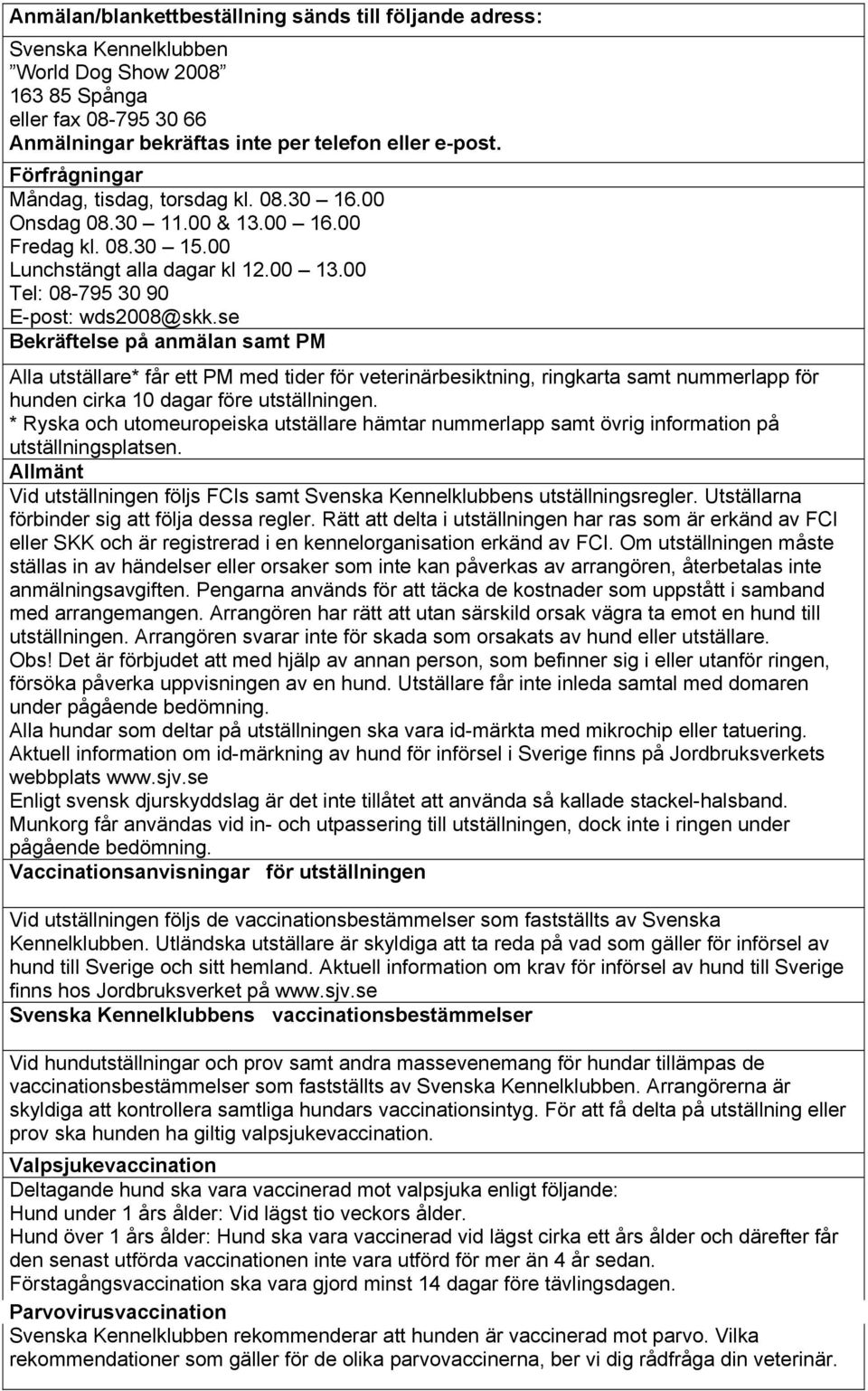 Anmälan/blankettbeställning sänds till följande adress:

Svenska Kennelklubben
”World Dog Show 2008”
163 85 Spånga
eller fax 08-795 30 66
Anmälningar bekräftas inte per telefon eller e-post.

Förfrågningar
Måndag, tisdag, torsdag kl. 08.30 – 16.00
Onsdag 08.30 – 11.00 & 13.00 – 16.00
Fredag kl. 08.30 – 15.00
Lunchstängt alla dagar kl 12.00 – 13.00
Tel: 08-795 30 90
E-post: wds2008@skk.se

Bekräftelse på anmälan samt PM

Alla utställare* får ett PM med tider för veterinärbesiktning, ringkarta samt nummerlapp för hunden cirka 10 dagar före utställningen.
* Ryska och utomeuropeiska utställare hämtar nummerlapp samt övrig information på utställningsplatsen.

Allmänt
Vid utställningen följs FCIs samt Svenska Kennelklubbens utställningsregler. Utställarna förbinder sig att följa dessa regler. Rätt att delta i utställningen har ras som är erkänd av FCI eller SKK och är registrerad i en kennelorganisation erkänd av FCI. Om utställningen måste ställas in av händelser eller orsaker som inte kan påverkas av arrangören, återbetalas inte anmälningsavgiften. Pengarna används för att täcka de kostnader som uppstått i samband med arrangemangen. Arrangören har rätt att utan särskild orsak vägra ta emot en hund till utställningen. Arrangören svarar inte för skada som orsakats av hund eller utställare.
Obs! Det är förbjudet att med hjälp av annan person, som befinner sig i eller utanför ringen, försöka påverka uppvisningen av en hund. Utställare får inte inleda samtal med domaren under pågående bedömning.
Alla hundar som deltar på utställningen ska vara id-märkta med mikrochip eller tatuering. Aktuell information om id-märkning av hund för införsel i Sverige finns på Jordbruksverkets webbplats www.sjv.se
Enligt svensk djurskyddslag är det inte tillåtet att använda så kallade stackel-halsband. Munkorg får användas vid in- och utpassering till utställningen, dock inte i ringen under pågående bedömning.

Vaccinationsanvisningar för utställningen

Vid utställningen följs de vaccinationsbestämmelser som fastställts av Svenska Kennelklubben. Utländska utställare är skyldiga att ta reda på vad som gäller för införsel av hund till Sverige och sitt hemland. Aktuell information om krav för införsel av hund till Sverige finns hos Jordbruksverket på www.sjv.se

Svenska Kennelklubbens vaccinationsbestämmelser

Vid hundutställningar och prov samt andra massevenemang för hundar tillämpas de vaccinationsbestämmelser som fastställts av Svenska Kennelklubben. Arrangörerna är skyldiga att kontrollera samtliga hundars vaccinationsintyg. För att få delta på utställning eller prov ska hunden ha giltig valpsjukevaccination.

Valpsjukevaccination
Deltagande hund ska vara vaccinerad mot valpsjuka enligt följande:
Hund under 1 års ålder: Vid lägst tio veckors ålder.
Hund över 1 års ålder: Hund ska vara vaccinerad vid lägst cirka ett års ålder och därefter får den senast utförda vaccinationen inte vara utförd för mer än 4 år sedan.
Förstagångsvaccination ska vara gjord minst 14 dagar före tävlingsdagen.

Parvovirusvaccination
Svenska Kennelklubben rekommenderar att hunden är vaccinerad mot parvo. Vilka rekommendationer som gäller för de olika parvovaccinerna, ber vi dig rådfråga din veterinär.